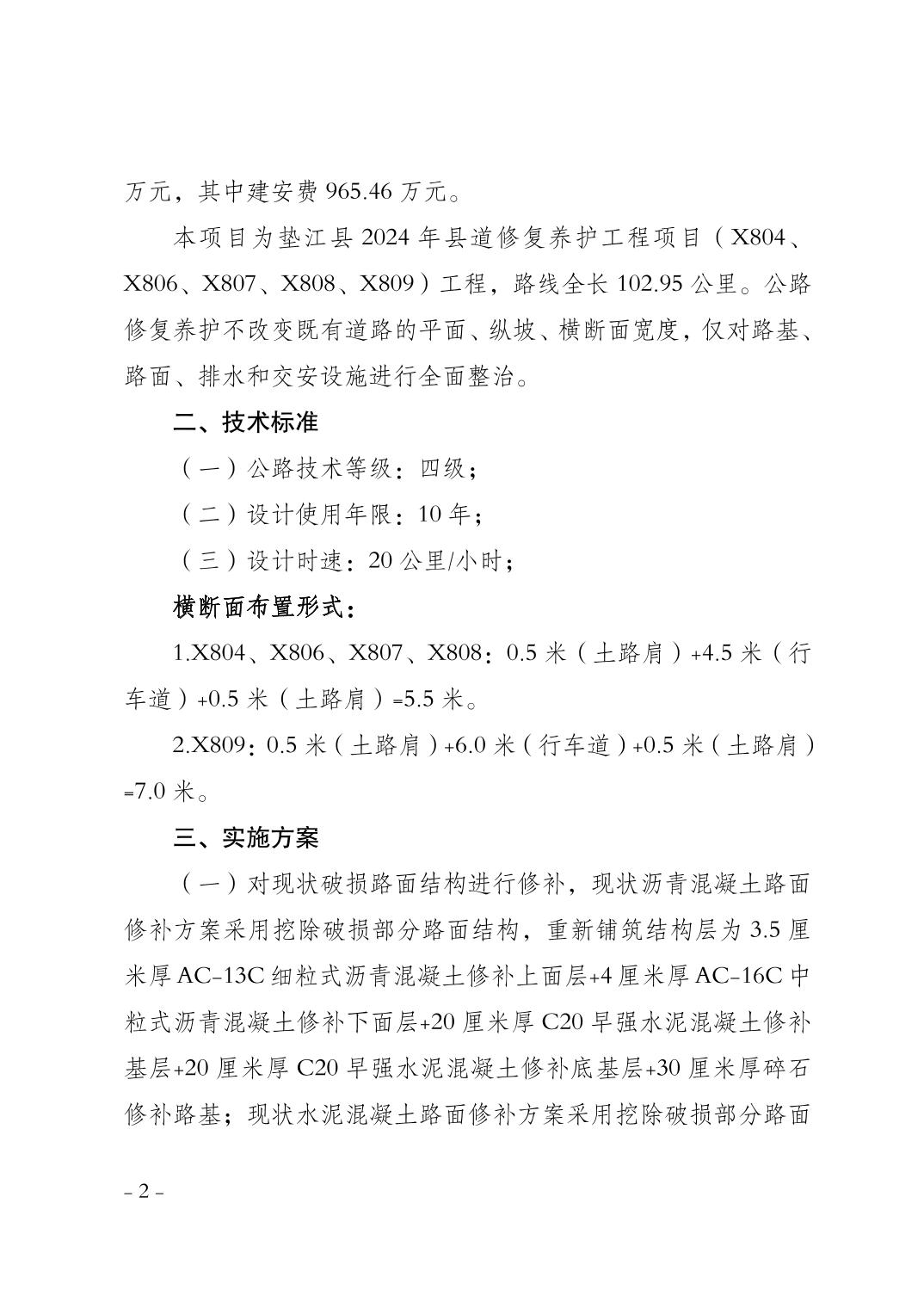 万元，其中建安费 965.46 万元。

本项目为垫江县 2024 年县道修复养护工程项目（X804、X806、X807、X808、X809）工程，路线全长 102.95 公里。公路修复养护不改变既有道路的平面、纵坡、横断面宽度，仅对路基、路面、排水和交安设施进行全面整治。

二、技术标准

（一）公路技术等级：四级；

（二）设计使用年限：10 年；

（三）设计时速：20 公里/小时；

横断面布置形式：

1.X804、X806、X807、X808：0.5 米（土路肩）+4.5 米（行车道）+0.5 米（土路肩）=5.5 米。

2.X809：0.5 米（土路肩）+6.0 米（行车道）+0.5 米（土路肩）=7.0 米。

三、实施方案

（一）对现状破损路面结构进行修补，现状沥青混凝土路面修补方案采用挖除破损部分路面结构，重新铺筑结构层为 3.5 厘米厚 AC-13C 细粒式沥青混凝土修补上面层+4 厘米厚 AC-16C 中粒式沥青混凝土修补下面层+20 厘米厚 C20 早强水泥混凝土修补基层+20 厘米厚 C20 早强水泥混凝土修补底基层+30 厘米厚碎石修补路基；现状水泥混凝土路面修补方案采用挖除破损部分路面

- 2 -